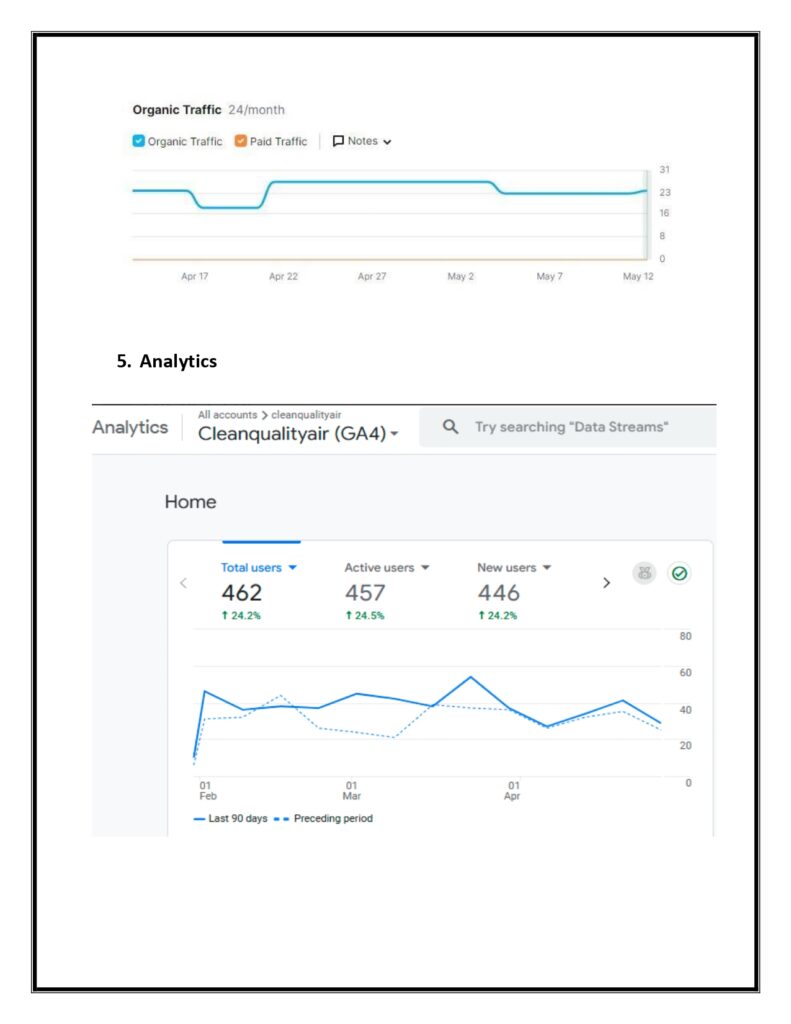 Organic Traffic 24/month

Organic Traffic Paid Traffic Notes

31
23
16
8
0

Apr 17 Apr 22 Apr 27 May 2 May 7 May 12

5. Analytics

Analytics All accounts > cleanqualityair Cleanqualityair (GA4) Try searching "Data Streams"

Home

Total users 462 ↑ 24.2%
Active users 457 ↑ 24.5%
New users 446 ↑ 24.2%

80
60
40
20
0

01 Feb 01 Mar 01 Apr

Last 90 days Preceding period